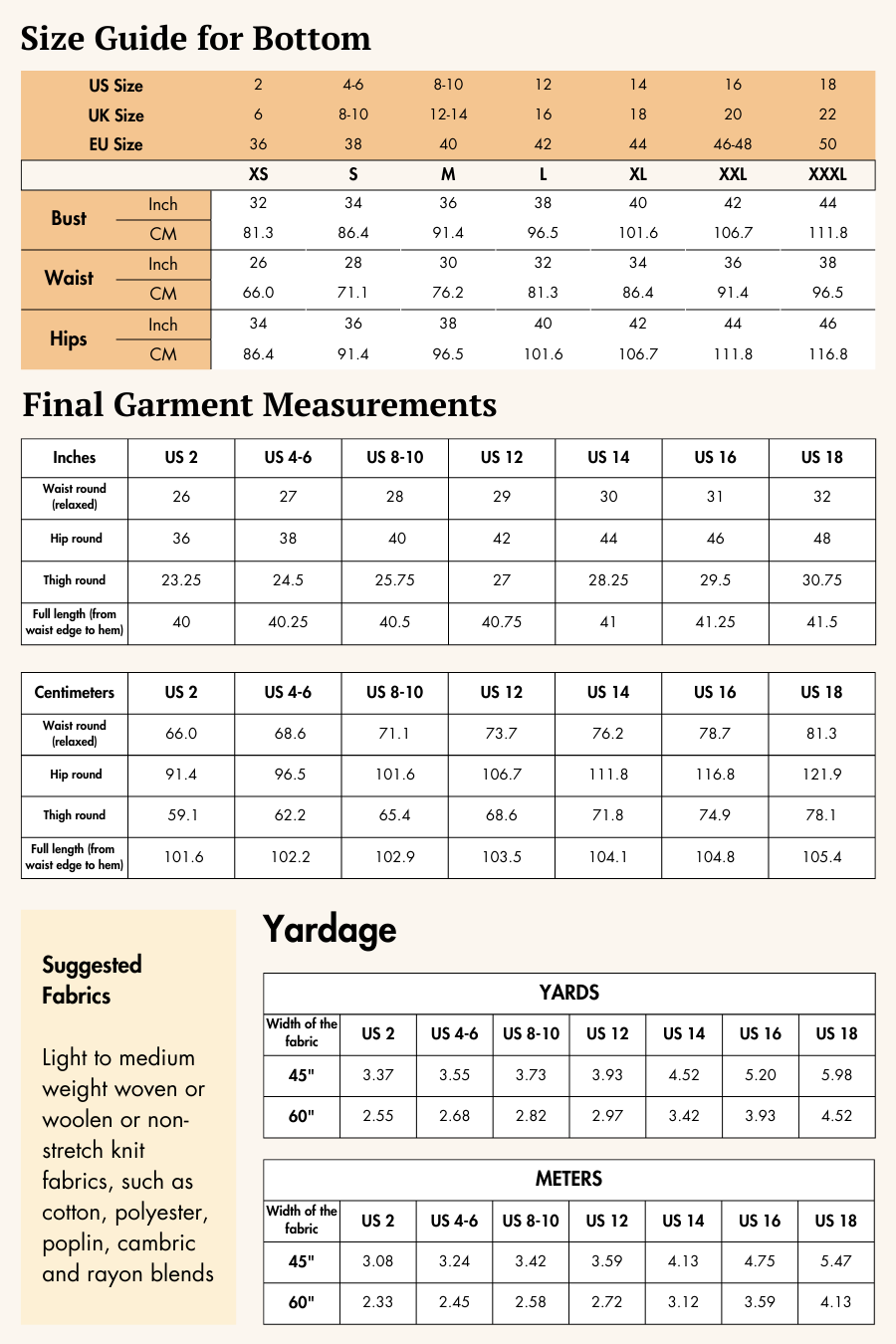 Size Guide for Bottom

| US Size | | 2 | 4-6 | 8-10 | 12 | 14 | 16 | 18 |
|---|---|---|---|---|---|---|---|---|
| UK Size | | 6 | 8-10 | 12-14 | 16 | 18 | 20 | 22 |
| EU Size | | 36 | 38 | 40 | 42 | 44 | 46-48 | 50 |
| | | XS | S | M | L | XL | XXL | XXXL |
| Bust | Inch | 32 | 34 | 36 | 38 | 40 | 42 | 44 |
| | CM | 81.3 | 86.4 | 91.4 | 96.5 | 101.6 | 106.7 | 111.8 |
| Waist | Inch | 26 | 28 | 30 | 32 | 34 | 36 | 38 |
| | CM | 66.0 | 71.1 | 76.2 | 81.3 | 86.4 | 91.4 | 96.5 |
| Hips | Inch | 34 | 36 | 38 | 40 | 42 | 44 | 46 |
| | CM | 86.4 | 91.4 | 96.5 | 101.6 | 106.7 | 111.8 | 116.8 |

Final Garment Measurements

| Inches | US 2 | US 4-6 | US 8-10 | US 12 | US 14 | US 16 | US 18 |
|---|---|---|---|---|---|---|---|
| Waist round (relaxed) | 26 | 27 | 28 | 29 | 30 | 31 | 32 |
| Hip round | 36 | 38 | 40 | 42 | 44 | 46 | 48 |
| Thigh round | 23.25 | 24.5 | 25.75 | 27 | 28.25 | 29.5 | 30.75 |
| Full length (from waist edge to hem) | 40 | 40.25 | 40.5 | 40.75 | 41 | 41.25 | 41.5 |

| Centimeters | US 2 | US 4-6 | US 8-10 | US 12 | US 14 | US 16 | US 18 |
|---|---|---|---|---|---|---|---|
| Waist round (relaxed) | 66.0 | 68.6 | 71.1 | 73.7 | 76.2 | 78.7 | 81.3 |
| Hip round | 91.4 | 96.5 | 101.6 | 106.7 | 111.8 | 116.8 | 121.9 |
| Thigh round | 59.1 | 62.2 | 65.4 | 68.6 | 71.8 | 74.9 | 78.1 |
| Full length (from waist edge to hem) | 101.6 | 102.2 | 102.9 | 103.5 | 104.1 | 104.8 | 105.4 |

Suggested Fabrics

Light to medium weight woven or woolen or non-stretch knit fabrics, such as cotton, polyester, poplin, cambric and rayon blends

Yardage

YARDS

| Width of the fabric | US 2 | US 4-6 | US 8-10 | US 12 | US 14 | US 16 | US 18 |
|---|---|---|---|---|---|---|---|
| 45" | 3.37 | 3.55 | 3.73 | 3.93 | 4.52 | 5.20 | 5.98 |
| 60" | 2.55 | 2.68 | 2.82 | 2.97 | 3.42 | 3.93 | 4.52 |

METERS

| Width of the fabric | US 2 | US 4-6 | US 8-10 | US 12 | US 14 | US 16 | US 18 |
|---|---|---|---|---|---|---|---|
| 45" | 3.08 | 3.24 | 3.42 | 3.59 | 4.13 | 4.75 | 5.47 |
| 60" | 2.33 | 2.45 | 2.58 | 2.72 | 3.12 | 3.59 | 4.13 |